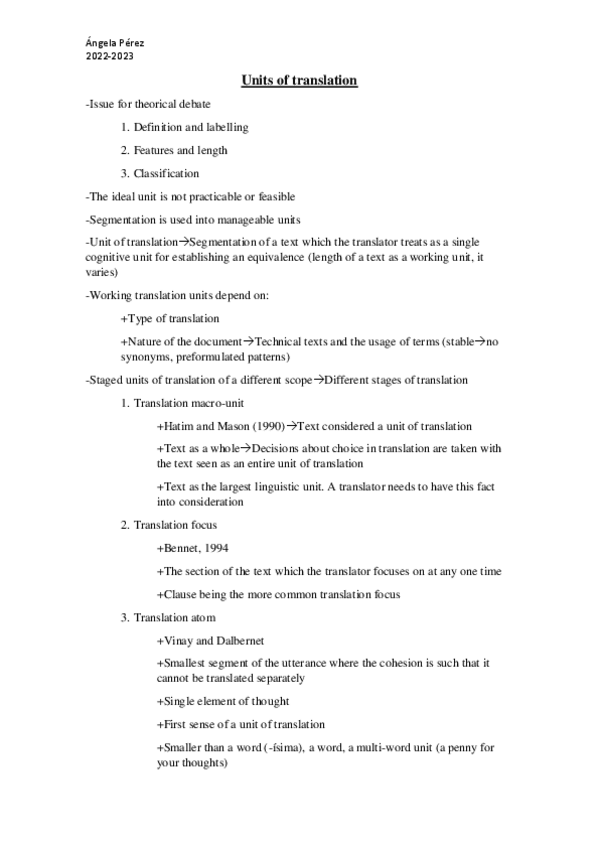 Ángela Pérez
2022-2023

Units of translation

-Issue for theorical debate

1. Definition and labelling

2. Features and length

3. Classification

-The ideal unit is not practicable or feasible

-Segmentation is used into manageable units

-Unit of translation→Segmentation of a text which the translator treats as a single cognitive unit for establishing an equivalence (length of a text as a working unit, it varies)

-Working translation units depend on:

+Type of translation

+Nature of the document→Technical texts and the usage of terms (stable→no synonyms, preformulated patterns)

-Staged units of translation of a different scope→Different stages of translation

1. Translation macro-unit

+Hatim and Mason (1990)→Text considered a unit of translation

+Text as a whole→Decisions about choice in translation are taken with the text seen as an entire unit of translation

+Text as the largest linguistic unit. A translator needs to have this fact into consideration

2. Translation focus

+Bennet, 1994

+The section of the text which the translator focuses on at any one time

+Clause being the more common translation focus

3. Translation atom

+Vinay and Dalbernet

+Smallest segment of the utterance where the cohesion is such that it cannot be translated separately

+Single element of thought

+First sense of a unit of translation

+Smaller than a word (-ísima), a word, a multi-word unit (a penny for your thoughts)